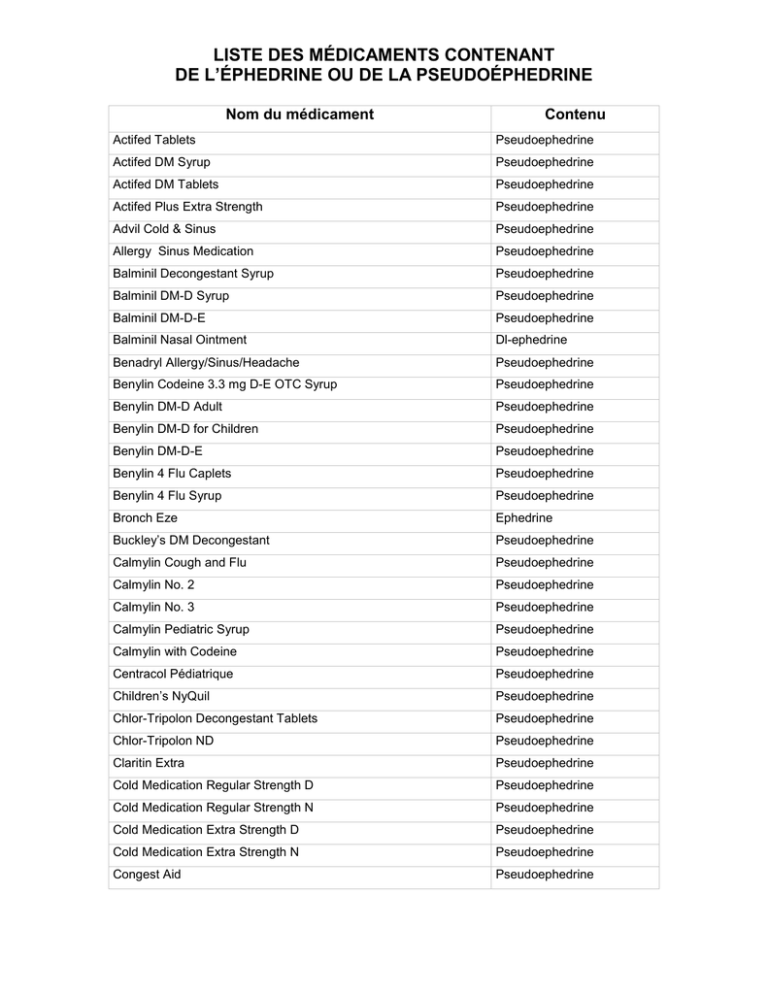 LISTE DES MÉDICAMENTS CONTENANT
DE L'ÉPHEDRINE OU DE LA PSEUDOÉPHEDRINE

| Nom du médicament | Contenu |
|---|---|
| Actifed Tablets | Pseudoephedrine |
| Actifed DM Syrup | Pseudoephedrine |
| Actifed DM Tablets | Pseudoephedrine |
| Actifed Plus Extra Strength | Pseudoephedrine |
| Advil Cold & Sinus | Pseudoephedrine |
| Allergy  Sinus Medication | Pseudoephedrine |
| Balminil Decongestant Syrup | Pseudoephedrine |
| Balminil DM-D Syrup | Pseudoephedrine |
| Balminil DM-D-E | Pseudoephedrine |
| Balminil Nasal Ointment | Dl-ephedrine |
| Benadryl Allergy/Sinus/Headache | Pseudoephedrine |
| Benylin Codeine 3.3 mg D-E OTC Syrup | Pseudoephedrine |
| Benylin DM-D Adult | Pseudoephedrine |
| Benylin DM-D for Children | Pseudoephedrine |
| Benylin DM-D-E | Pseudoephedrine |
| Benylin 4 Flu Caplets | Pseudoephedrine |
| Benylin 4 Flu Syrup | Pseudoephedrine |
| Bronch Eze | Ephedrine |
| Buckley's DM Decongestant | Pseudoephedrine |
| Calmylin Cough and Flu | Pseudoephedrine |
| Calmylin No. 2 | Pseudoephedrine |
| Calmylin No. 3 | Pseudoephedrine |
| Calmylin Pediatric Syrup | Pseudoephedrine |
| Calmylin with Codeine | Pseudoephedrine |
| Centracol Pédiatrique | Pseudoephedrine |
| Children's NyQuil | Pseudoephedrine |
| Chlor-Tripolon Decongestant Tablets | Pseudoephedrine |
| Chlor-Tripolon ND | Pseudoephedrine |
| Claritin Extra | Pseudoephedrine |
| Cold Medication Regular Strength D | Pseudoephedrine |
| Cold Medication Regular Strength N | Pseudoephedrine |
| Cold Medication Extra Strength D | Pseudoephedrine |
| Cold Medication Extra Strength N | Pseudoephedrine |
| Congest Aid | Pseudoephedrine |